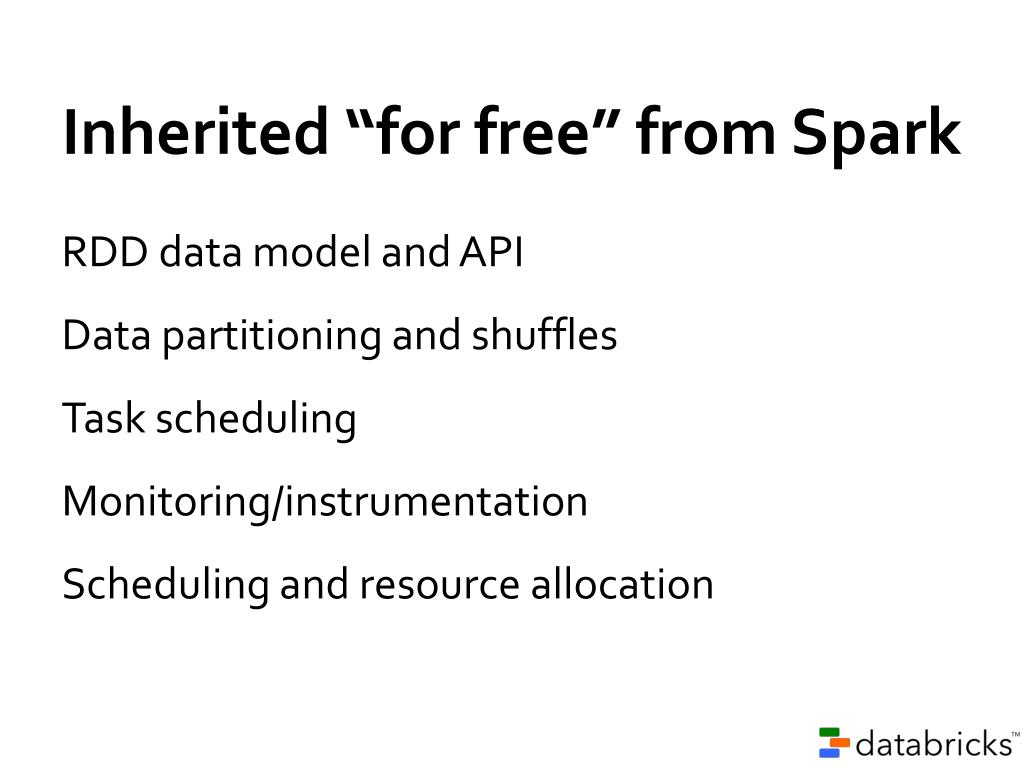 Inherited “for free” from Spark

RDD data model and API

Data partitioning and shuffles

Task scheduling

Monitoring/instrumentation

Scheduling and resource allocation

databricks™